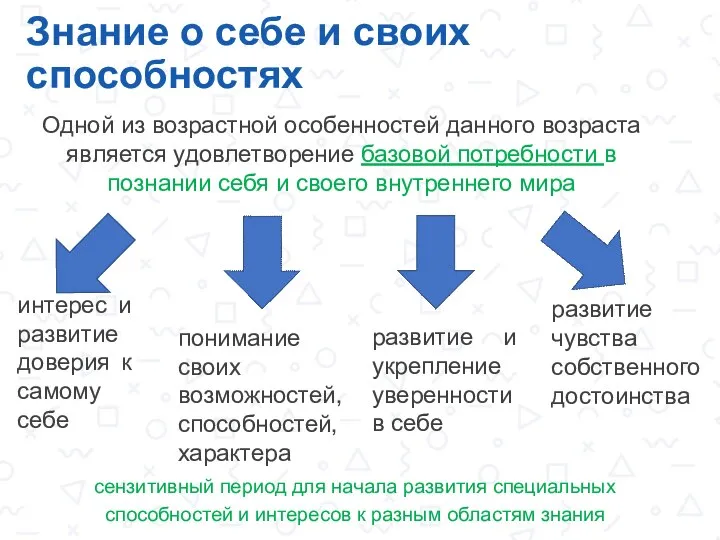 Знание о себе и своих способностях

Одной из возрастной особенностей данного возраста является удовлетворение базовой потребности в познании себя и своего внутреннего мира

интерес и развитие доверия к самому себе

понимание своих возможностей, способностей, характера

развитие и укрепление уверенности в себе

развитие чувства собственного достоинства

сензитивный период для начала развития специальных способностей и интересов к разным областям знания